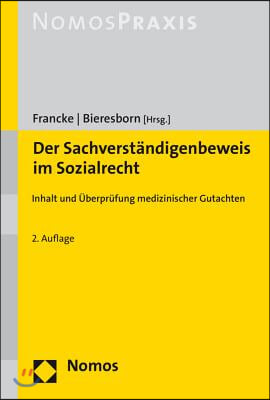 NOMOSPRAXIS

Francke | Bieresborn [Hrsg.]

Der Sachverständigenbeweis im Sozialrecht

Inhalt und Überprüfung medizinischer Gutachten

2. Auflage

Nomos